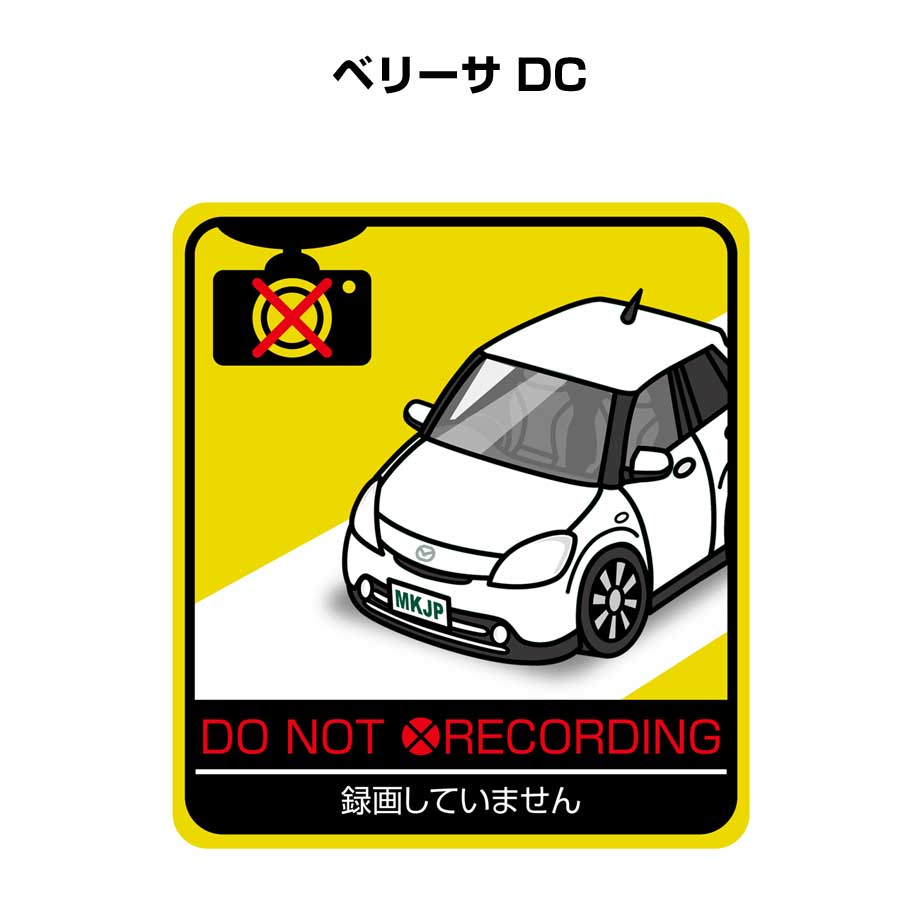 ベリーサ DC

MKJP

DO NOT RECORDING

録画していません